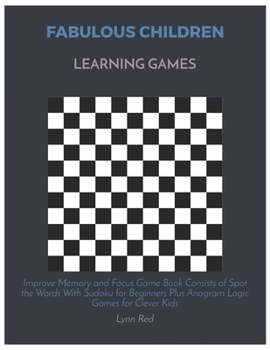 FABULOUS CHILDREN

LEARNING GAMES

Improve Memory and Focus Game Book Consists of Spot the Words With Sudoku for Beginners Plus Anagram Logic Games for Clever Kids

Lynn Red